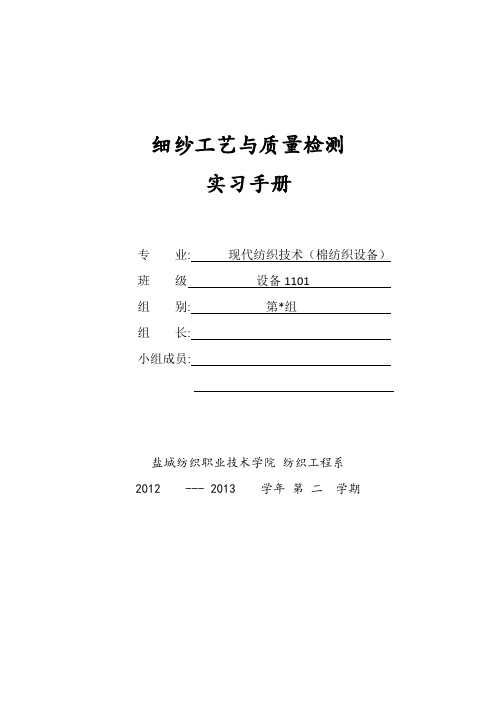 细纱工艺与质量检测

实习手册

专　业:　现代纺织技术（棉纺织设备）

班　级　设备 1101

组　别:　第*组

组　长:

小组成员:

盐城纺织职业技术学院 纺织工程系

2012 --- 2013 学年 第 二 学期